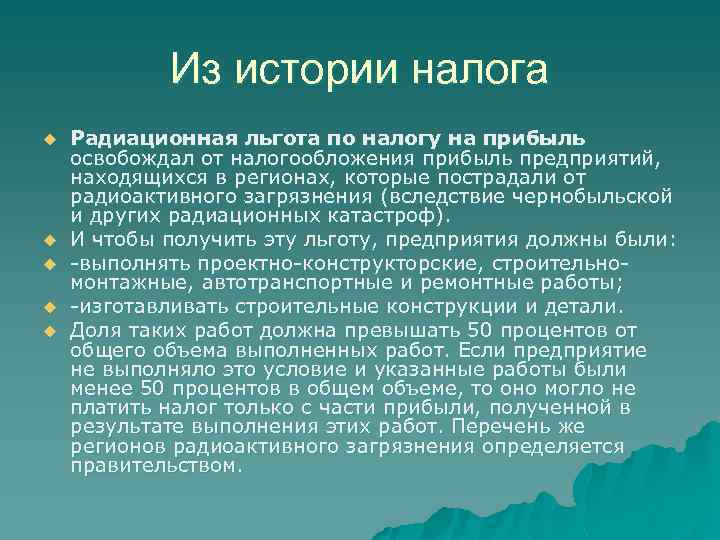 Из истории налога

Радиационная льгота по налогу на прибыль освобождал от налогообложения прибыль предприятий, находящихся в регионах, которые пострадали от радиоактивного загрязнения (вследствие чернобыльской и других радиационных катастроф).

И чтобы получить эту льготу, предприятия должны были:

-выполнять проектно-конструкторские, строительно-монтажные, автотранспортные и ремонтные работы;

-изготавливать строительные конструкции и детали.

Доля таких работ должна превышать 50 процентов от общего объема выполненных работ. Если предприятие не выполняло это условие и указанные работы были менее 50 процентов в общем объеме, то оно могло не платить налог только с части прибыли, полученной в результате выполнения этих работ. Перечень же регионов радиоактивного загрязнения определяется правительством.